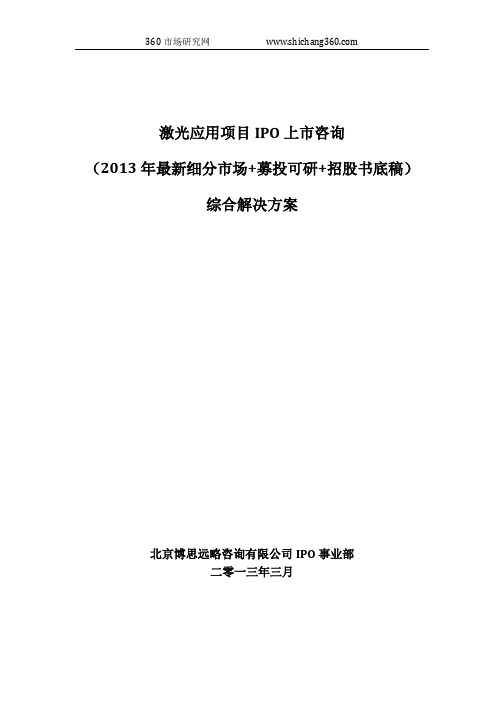 360 市场研究网 www.shichang360.com

激光应用项目 IPO 上市咨询

（2013 年最新细分市场+募投可研+招股书底稿）

综合解决方案

北京博思远略咨询有限公司 IPO 事业部

二零一三年三月